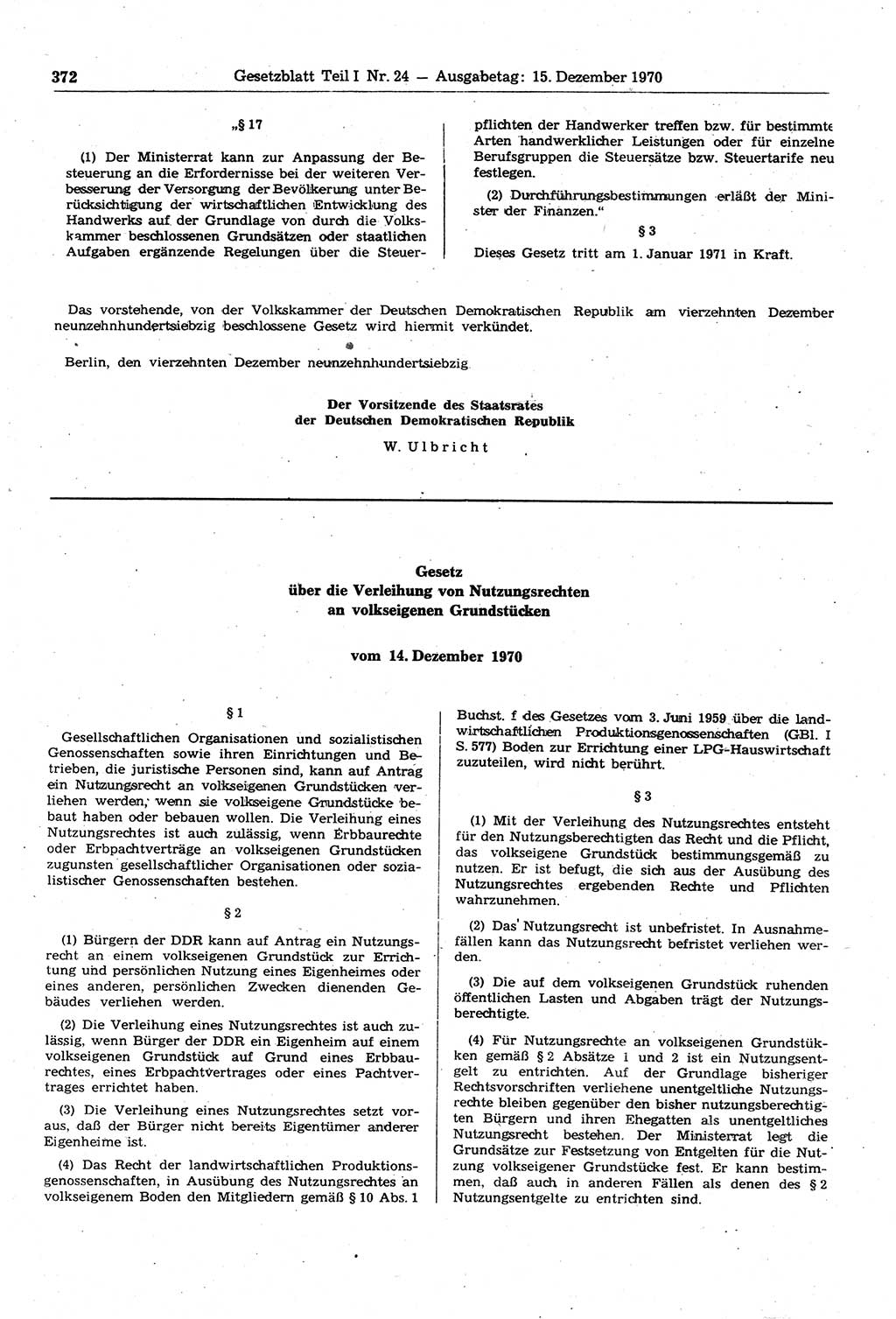 372 Gesetzblatt Teil I Nr. 24 — Ausgabetag: 15. Dezember 1970

„§ 17

(1) Der Ministerrat kann zur Anpassung der Besteuerung an die Erfordernisse bei der weiteren Verbesserung der Versorgung der Bevölkerung unter Berücksichtigung der wirtschaftlichen Entwicklung des Handwerks auf der Grundlage von durch die Volkskammer beschlossenen Grundsätzen oder staatlichen Aufgaben ergänzende Regelungen über die Steuerpflichten der Handwerker treffen bzw. für bestimmte Arten handwerklicher Leistungen oder für einzelne Berufsgruppen die Steuersätze bzw. Steuertarife neu festlegen.

(2) Durchführungsbestimmungen erläßt der Minister der Finanzen.“

§ 3

Dieses Gesetz tritt am 1. Januar 1971 in Kraft.

Das vorstehende, von der Volkskammer der Deutschen Demokratischen Republik am vierzehnten Dezember neunzehnhundertsiebzig beschlossene Gesetz wird hiermit verkündet.

Berlin, den vierzehnten Dezember neunzehnhundertsiebzig

Der Vorsitzende des Staatsrates
der Deutschen Demokratischen Republik
W. Ulbricht

Gesetz
über die Verleihung von Nutzungsrechten
an volkseigenen Grundstücken

vom 14. Dezember 1970

§ 1

Gesellschaftlichen Organisationen und sozialistischen Genossenschaften sowie ihren Einrichtungen und Betrieben, die juristische Personen sind, kann auf Antrag ein Nutzungsrecht an volkseigenen Grundstücken verliehen werden, wenn sie volkseigene Grundstücke bebaut haben oder bebauen wollen. Die Verleihung eines Nutzungsrechtes ist auch zulässig, wenn Erbbaurechte oder Erbpachtverträge an volkseigenen Grundstücken zugunsten gesellschaftlicher Organisationen oder sozialistischer Genossenschaften bestehen.

§ 2

(1) Bürgern der DDR kann auf Antrag ein Nutzungsrecht an einem volkseigenen Grundstück zur Errichtung und persönlichen Nutzung eines Eigenheimes oder eines anderen, persönlichen Zwecken dienenden Gebäudes verliehen werden.

(2) Die Verleihung eines Nutzungsrechtes ist auch zulässig, wenn Bürger der DDR ein Eigenheim auf einem volkseigenen Grundstück auf Grund eines Erbbaurechtes, eines Erbpachtvertrages oder eines Pachtvertrages errichtet haben.

(3) Die Verleihung eines Nutzungsrechtes setzt voraus, daß der Bürger nicht bereits Eigentümer anderer Eigenheime ist.

(4) Das Recht der landwirtschaftlichen Produktionsgenossenschaften, in Ausübung des Nutzungsrechtes an volkseigenem Boden den Mitgliedern gemäß § 10 Abs. 1 Buchst. f des Gesetzes vom 3. Juni 1959 über die landwirtschaftlichen Produktionsgenossenschaften (GBl. I S. 577) Boden zur Errichtung einer LPG-Hauswirtschaft zuzuteilen, wird nicht berührt.

§ 3

(1) Mit der Verleihung des Nutzungsrechtes entsteht für den Nutzungsberechtigten das Recht und die Pflicht, das volkseigene Grundstück bestimmungsgemäß zu nutzen. Er ist befugt, die sich aus der Ausübung des Nutzungsrechtes ergebenden Rechte und Pflichten wahrzunehmen.

(2) Das Nutzungsrecht ist unbefristet. In Ausnahmefällen kann das Nutzungsrecht befristet verliehen werden.

(3) Die auf dem volkseigenen Grundstück ruhenden öffentlichen Lasten und Abgaben trägt der Nutzungsberechtigte.

(4) Für Nutzungsrechte an volkseigenen Grundstükken gemäß § 2 Absätze 1 und 2 ist ein Nutzungsentgelt zu entrichten. Auf der Grundlage bisheriger Rechtsvorschriften verliehene unentgeltliche Nutzungsrechte bleiben gegenüber den bisher nutzungsberechtigten Bürgern und ihren Ehegatten als unentgeltliches Nutzungsrecht bestehen. Der Ministerrat legt die Grundsätze zur Festsetzung von Entgelten für die Nutzung volkseigener Grundstücke fest. Er kann bestimmen, daß auch in anderen Fällen als denen des § 2 Nutzungsentgelte zu entrichten sind.